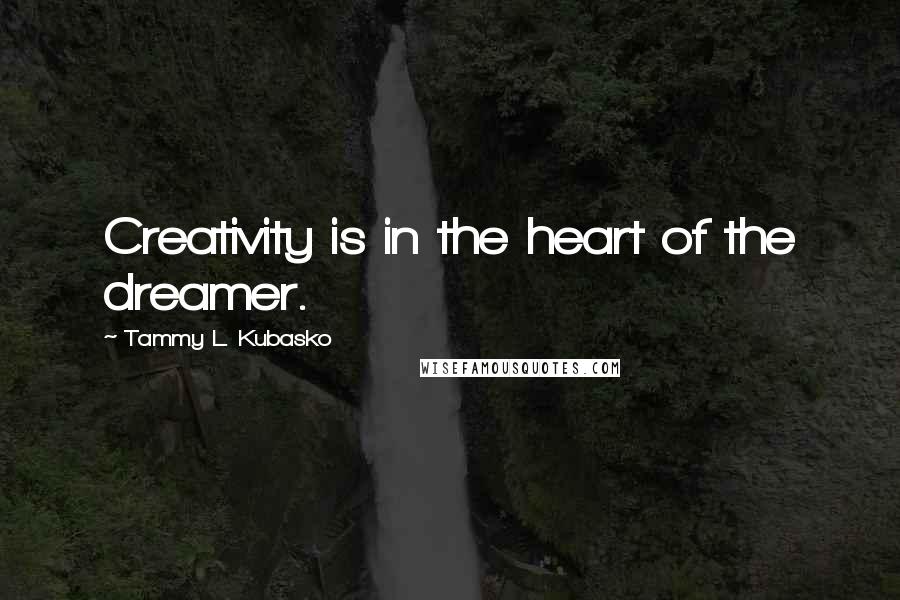 Creativity is in the heart of the dreamer.

~ Tammy L. Kubasko

WISEFAMOUSQUOTES.COM